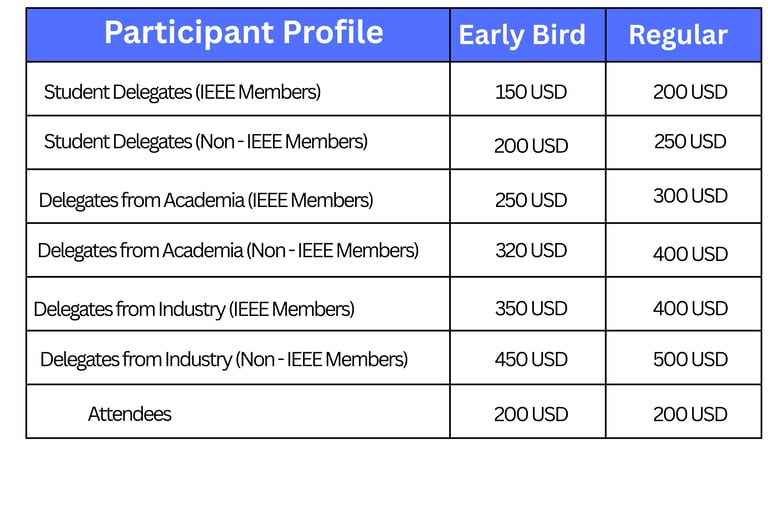 | Participant Profile | Early Bird | Regular |
|---|---|---|
| Student Delegates (IEEE Members) | 150 USD | 200 USD |
| Student Delegates (Non - IEEE Members) | 200 USD | 250 USD |
| Delegates from Academia (IEEE Members) | 250 USD | 300 USD |
| Delegates from Academia (Non - IEEE Members) | 320 USD | 400 USD |
| Delegates from Industry (IEEE Members) | 350 USD | 400 USD |
| Delegates from Industry (Non - IEEE Members) | 450 USD | 500 USD |
| Attendees | 200 USD | 200 USD |